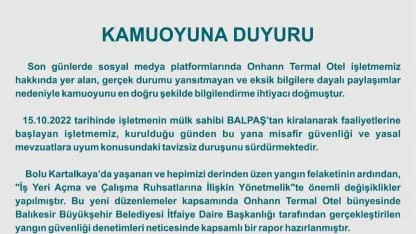 KAMUOYUNA DUYURU

Son günlerde sosyal medya platformlarında Onhann Termal Otel işletmemiz hakkında yer alan, gerçek durumu yansıtmayan ve eksik bilgilere dayalı paylaşımlar nedeniyle kamuoyunu en doğru şekilde bilgilendirme ihtiyacı doğmuştur.

15.10.2022 tarihinde işletmenin mülk sahibi BALPAŞ'tan kiralanarak faaliyetlerine başlayan işletmemiz, kurulduğu günden bu yana misafir güvenliği ve yasal mevzuatlara uyum konusundaki tavizsiz duruşunu sürdürmektedir.

Bolu Kartalkaya'da yaşanan ve hepimizi derinden üzen yangın felaketinin ardından, "İş Yeri Açma ve Çalışma Ruhsatlarına İlişkin Yönetmelik"te önemli değişiklikler yapılmıştır. Bu yeni düzenlemeler kapsamında Onhann Termal Otel bünyesinde Balıkesir Büyükşehir Belediyesi İtfaiye Daire Başkanlığı tarafından gerçekleştirilen yangın güvenliği denetimleri neticesinde kapsamlı bir rapor hazırlanmıştır.